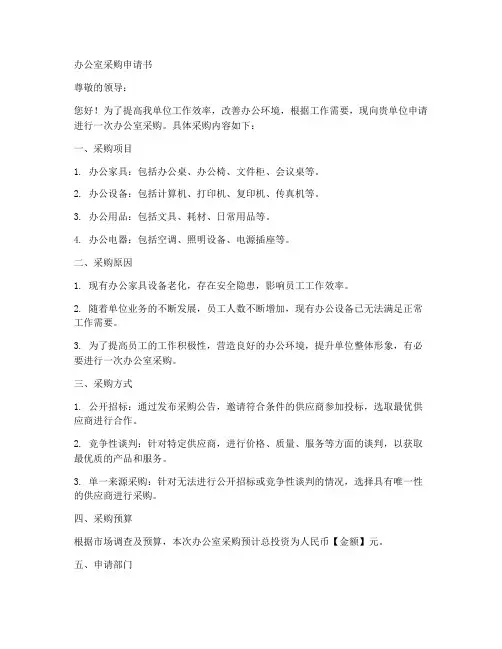 办公室采购申请书

尊敬的领导：

您好！为了提高我单位工作效率，改善办公环境，根据工作需要，现向贵单位申请进行一次办公室采购。具体采购内容如下：

一、采购项目

1. 办公家具：包括办公桌、办公椅、文件柜、会议桌等。

2. 办公设备：包括计算机、打印机、复印机、传真机等。

3. 办公用品：包括文具、耗材、日常用品等。

4. 办公电器：包括空调、照明设备、电源插座等。

二、采购原因

1. 现有办公家具设备老化，存在安全隐患，影响员工工作效率。

2. 随着单位业务的不断发展，员工人数不断增加，现有办公设备已无法满足正常工作需要。

3. 为了提高员工的工作积极性，营造良好的办公环境，提升单位整体形象，有必要进行一次办公室采购。

三、采购方式

1. 公开招标：通过发布采购公告，邀请符合条件的供应商参加投标，选取最优供应商进行合作。

2. 竞争性谈判：针对特定供应商，进行价格、质量、服务等方面的谈判，以获取最优质的产品和服务。

3. 单一来源采购：针对无法进行公开招标或竞争性谈判的情况，选择具有唯一性的供应商进行采购。

四、采购预算

根据市场调查及预算，本次办公室采购预计总投资为人民币【金额】元。

五、申请部门